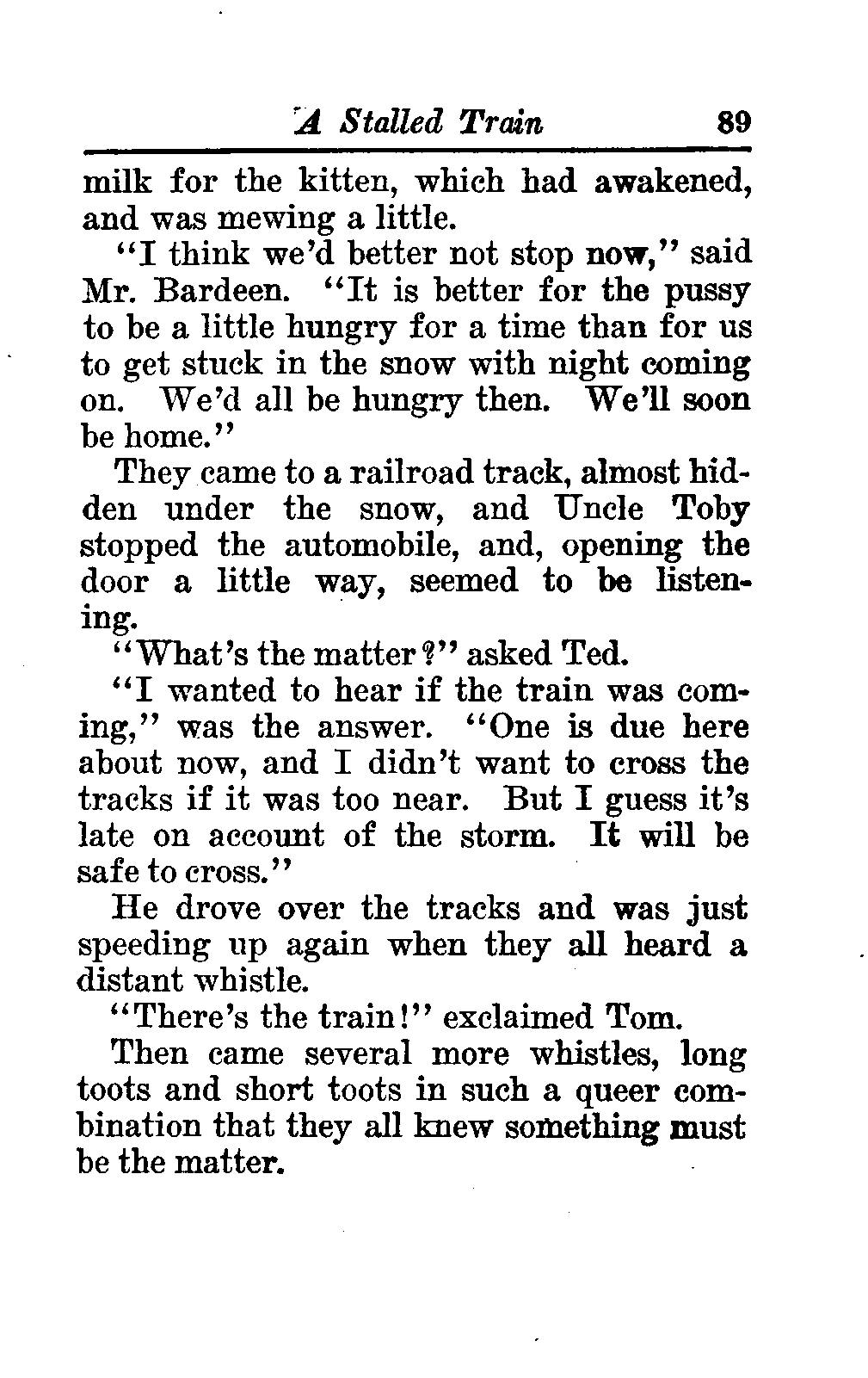 A Stalled Train 89

milk for the kitten, which had awakened, and was mewing a little.

"I think we'd better not stop now," said Mr. Bardeen. "It is better for the pussy to be a little hungry for a time than for us to get stuck in the snow with night coming on. We'd all be hungry then. We'll soon be home."

They came to a railroad track, almost hidden under the snow, and Uncle Toby stopped the automobile, and, opening the door a little way, seemed to be listening.

"What's the matter?" asked Ted.

"I wanted to hear if the train was coming," was the answer. "One is due here about now, and I didn't want to cross the tracks if it was too near. But I guess it's late on account of the storm. It will be safe to cross."

He drove over the tracks and was just speeding up again when they all heard a distant whistle.

"There's the train!" exclaimed Tom.

Then came several more whistles, long toots and short toots in such a queer combination that they all knew something must be the matter.